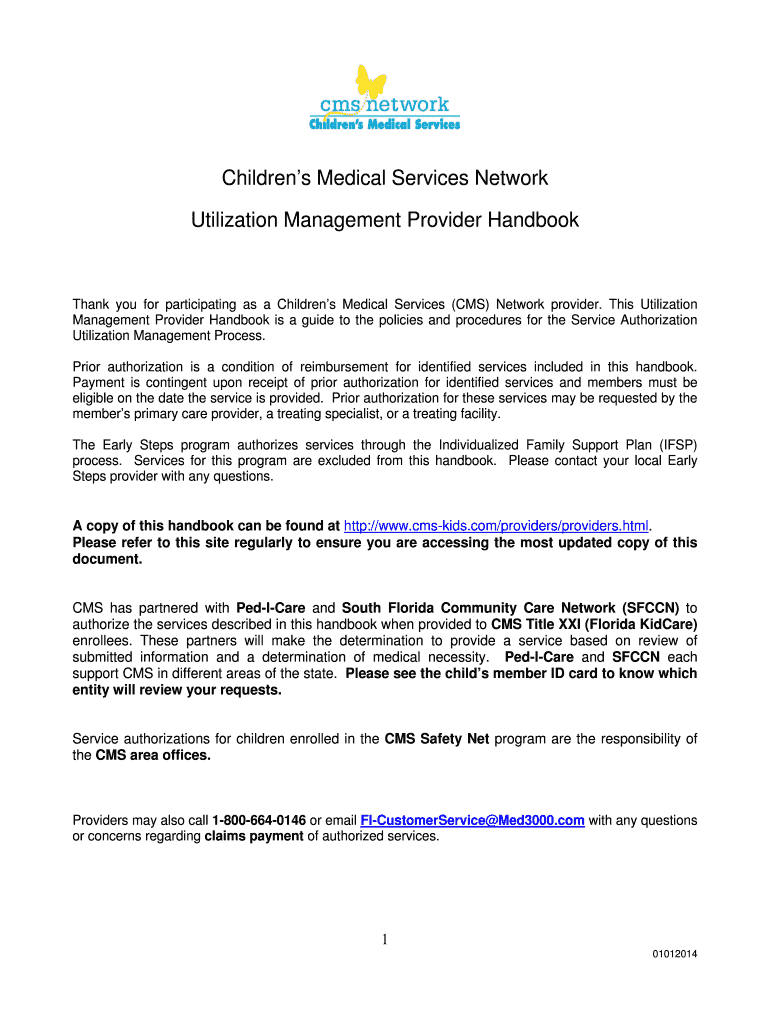 cms network
Children's Medical Services

Children's Medical Services Network

Utilization Management Provider Handbook

Thank you for participating as a Children's Medical Services (CMS) Network provider. This Utilization Management Provider Handbook is a guide to the policies and procedures for the Service Authorization Utilization Management Process.

Prior authorization is a condition of reimbursement for identified services included in this handbook. Payment is contingent upon receipt of prior authorization for identified services and members must be eligible on the date the service is provided. Prior authorization for these services may be requested by the member's primary care provider, a treating specialist, or a treating facility.

The Early Steps program authorizes services through the Individualized Family Support Plan (IFSP) process. Services for this program are excluded from this handbook. Please contact your local Early Steps provider with any questions.

A copy of this handbook can be found at http://www.cms-kids.com/providers/providers.html. Please refer to this site regularly to ensure you are accessing the most updated copy of this document.

CMS has partnered with Ped-I-Care and South Florida Community Care Network (SFCCN) to authorize the services described in this handbook when provided to CMS Title XXI (Florida KidCare) enrollees. These partners will make the determination to provide a service based on review of submitted information and a determination of medical necessity. Ped-I-Care and SFCCN each support CMS in different areas of the state. Please see the child's member ID card to know which entity will review your requests.

Service authorizations for children enrolled in the CMS Safety Net program are the responsibility of the CMS area offices.

Providers may also call 1-800-664-0146 or email Fl-CustomerService@Med3000.com with any questions or concerns regarding claims payment of authorized services.

1

01012014